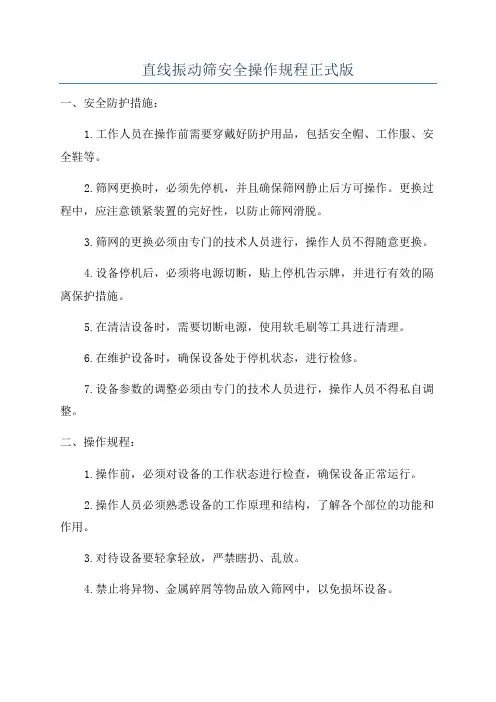 直线振动筛安全操作规程正式版

一、安全防护措施：

1.工作人员在操作前需要穿戴好防护用品，包括安全帽、工作服、安全鞋等。

2.筛网更换时，必须先停机，并且确保筛网静止后方可操作。更换过程中，应注意锁紧装置的完好性，以防止筛网滑脱。

3.筛网的更换必须由专门的技术人员进行，操作人员不得随意更换。

4.设备停机后，必须将电源切断，贴上停机告示牌，并进行有效的隔离保护措施。

5.在清洁设备时，需要切断电源，使用软毛刷等工具进行清理。

6.在维护设备时，确保设备处于停机状态，进行检修。

7.设备参数的调整必须由专门的技术人员进行，操作人员不得私自调整。

二、操作规程：

1.操作前，必须对设备的工作状态进行检查，确保设备正常运行。

2.操作人员必须熟悉设备的工作原理和结构，了解各个部位的功能和作用。

3.对待设备要轻拿轻放，严禁瞎扔、乱放。

4.禁止将异物、金属碎屑等物品放入筛网中，以免损坏设备。